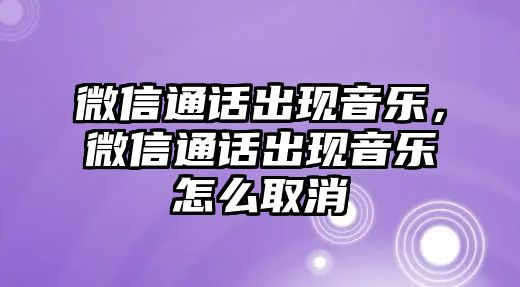 微信通话出现音乐，微信通话出现音乐怎么取消